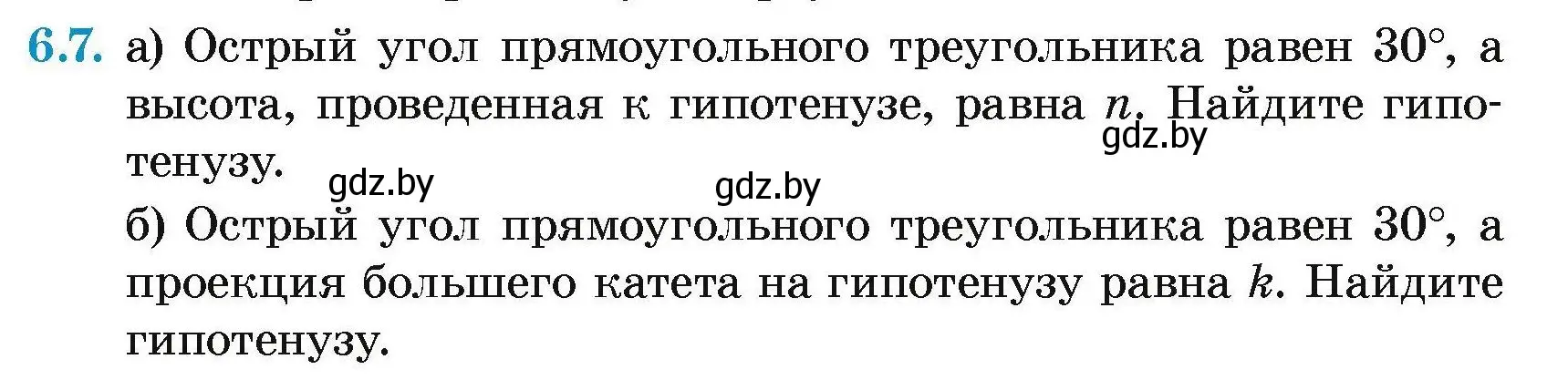 6.7. а) Острый угол прямоугольного треугольника равен $30°$, а высота, проведенная к гипотенузе, равна $n$. Найдите гипотенузу.

gdz.by gdz.by gdz.by

б) Острый угол прямоугольного треугольника равен $30°$, а проекция большего катета на гипотенузу равна $k$. Найдите гипотенузу.